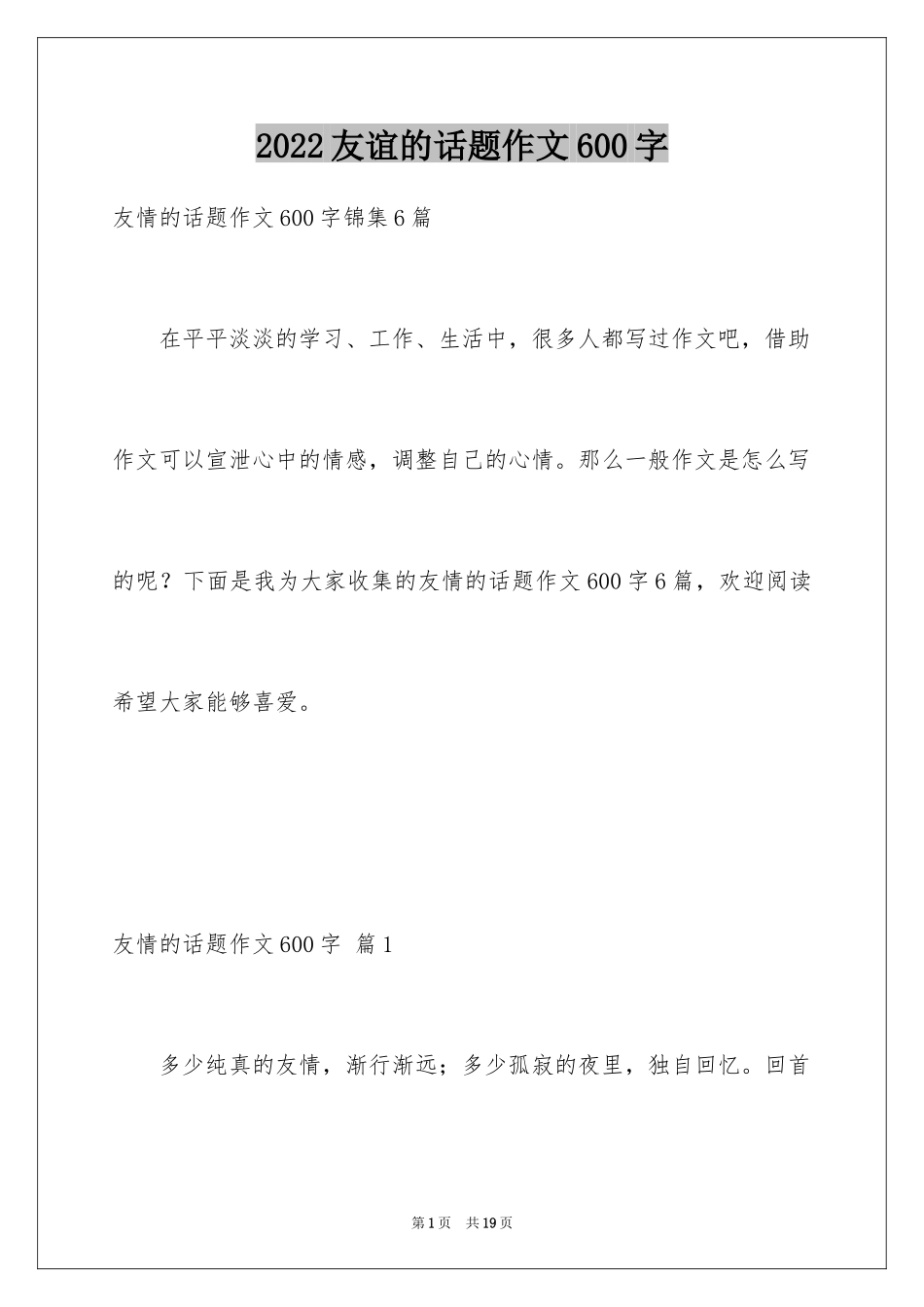 2022友谊的话题作文600字

友情的话题作文600字锦集6篇

在平平淡淡的学习、工作、生活中，很多人都写过作文吧，借助作文可以宣泄心中的情感，调整自己的心情。那么一般作文是怎么写的呢？下面是我为大家收集的友情的话题作文600字6篇，欢迎阅读希望大家能够喜爱。

友情的话题作文600字 篇1

多少纯真的友情，渐行渐远；多少孤寂的夜里，独自回忆。回首

第1页 共19页